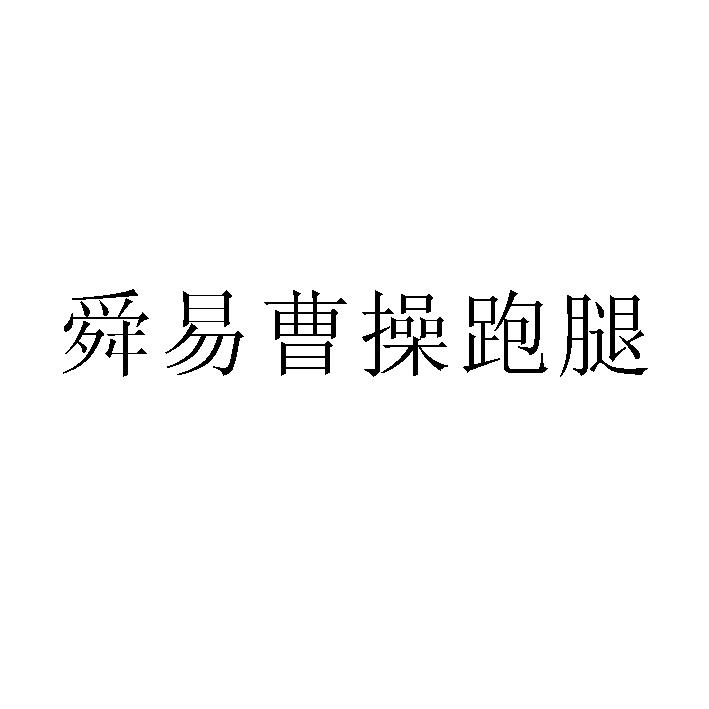 舜易曹操跑腿